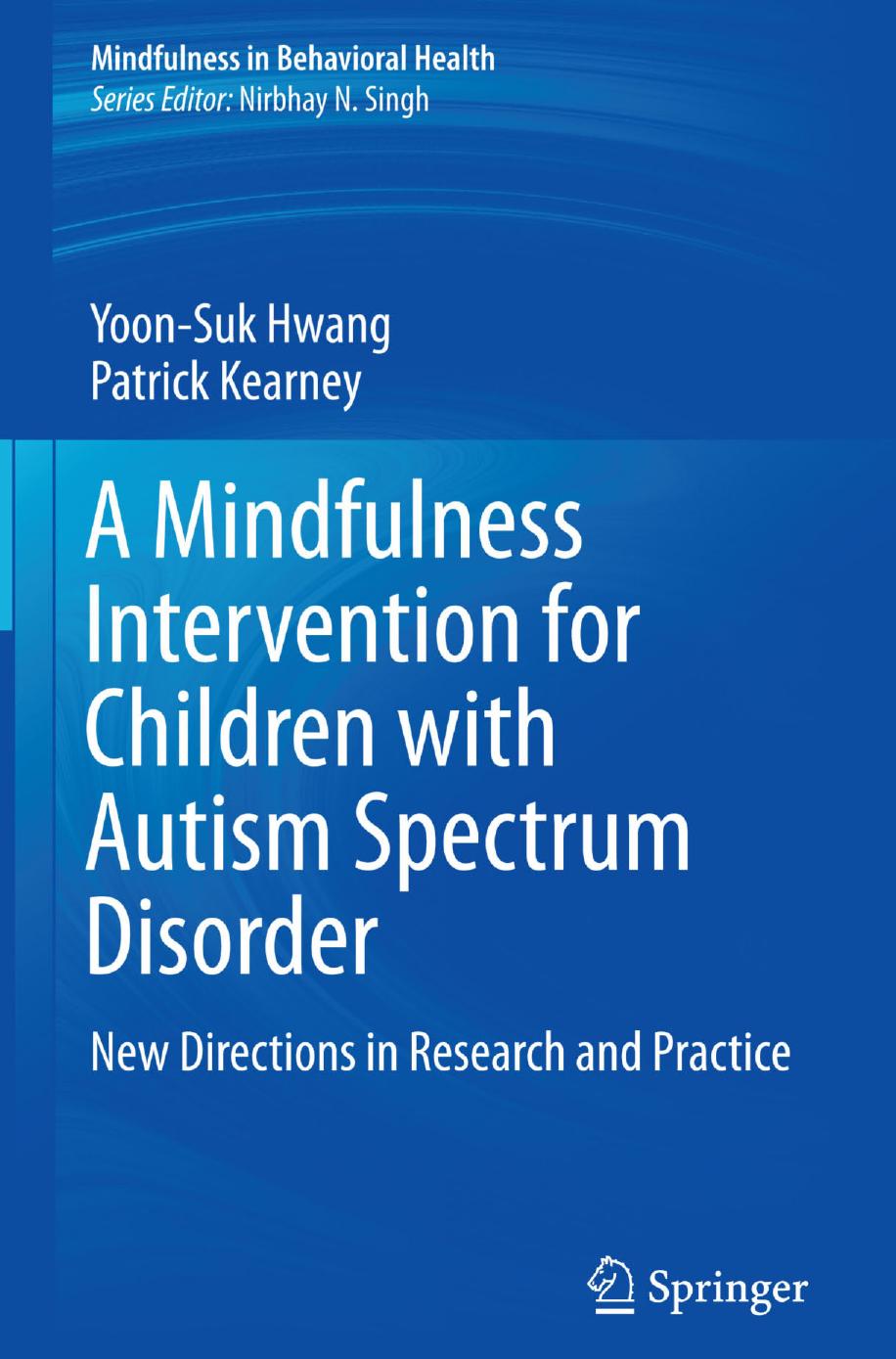 Mindfulness in Behavioral Health
Series Editor: Nirbhay N. Singh

Yoon-Suk Hwang
Patrick Kearney

A Mindfulness Intervention for Children with Autism Spectrum Disorder

New Directions in Research and Practice

Springer